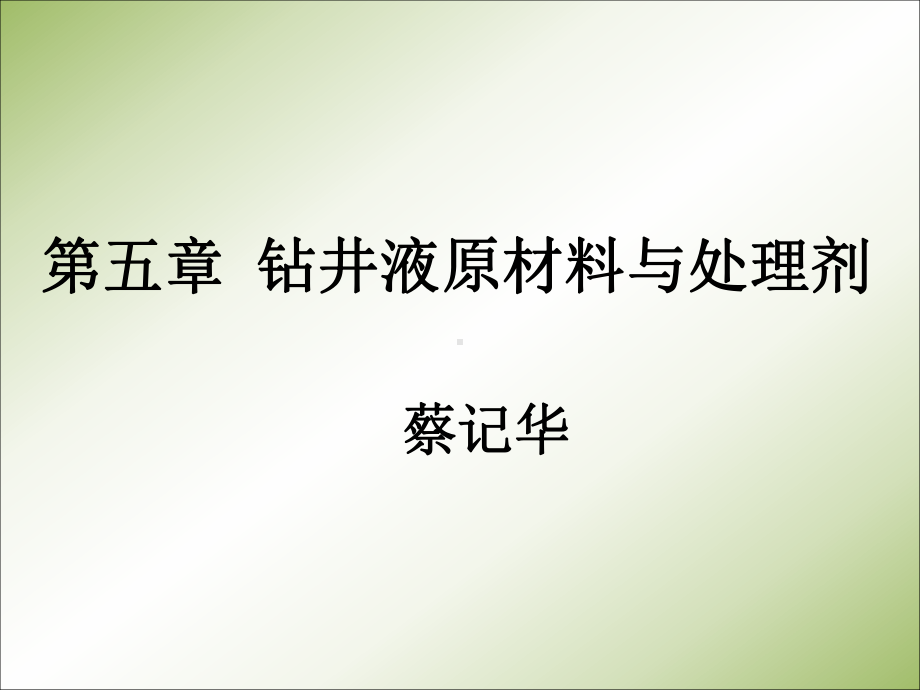 第五章 钻井液原材料与处理剂

蔡记华